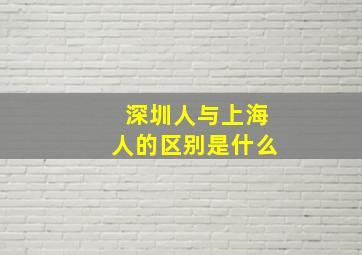 深圳人与上海人的区别是什么